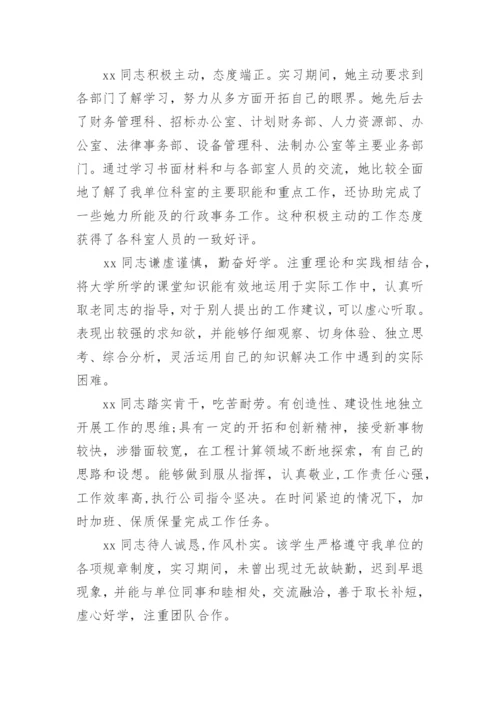 xx 同志积极主动，态度端正。实习期间，她主动要求到各部门了解学习，努力从多方面开拓自己的眼界。她先后去了财务管理科、招标办公室、计划财务部、人力资源部、办公室、法律事务部、设备管理科、法制办公室等主要业务部门。通过学习书面材料和与各部室人员的交流，她比较全面地了解了我单位科室的主要职能和重点工作，还协助完成了一些她力所能及的行政事务工作。这种积极主动的工作态度获得了各科室人员的一致好评。

xx 同志谦虚谨慎，勤奋好学。注重理论和实践相结合，将大学所学的课堂知识能有效地运用于实际工作中，认真听取老同志的指导，对于别人提出的工作建议，可以虚心听取。表现出较强的求知欲，并能够仔细观察、切身体验、独立思考、综合分析，灵活运用自己的知识解决工作中遇到的实际困难。

xx 同志踏实肯干，吃苦耐劳。有创造性、建设性地独立开展工作的思维;具有一定的开拓和创新精神，接受新事物较快，涉猎面较宽，在工程计算领域不断地探索，有自己的思路和设想。能够做到服从指挥，认真敬业，工作责任心强，工作效率高,执行公司指令坚决。在时间紧迫的情况下，加时加班、保质保量完成工作任务。

xx 同志待人诚恳,作风朴实。该学生严格遵守我单位的各项规章制度，实习期间，未曾出现过无故缺勤，迟到早退现象，并能与单位同事和睦相处，交流融洽，善于取长补短，虚心好学，注重团队合作。